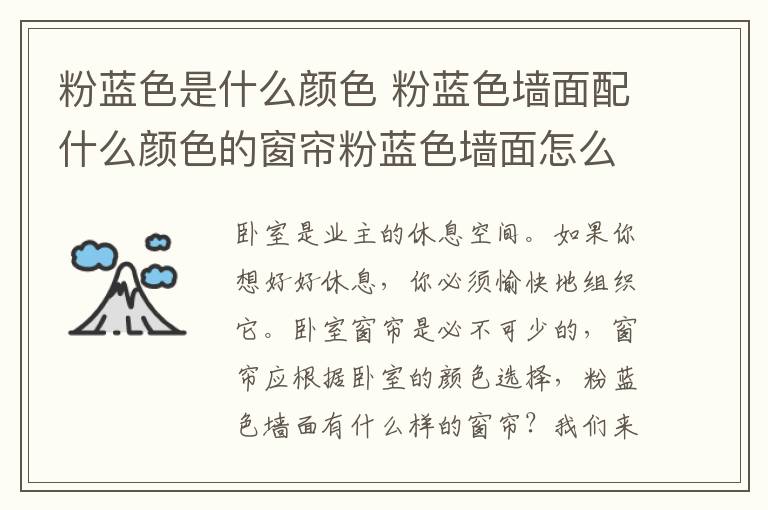 粉蓝色是什么颜色 粉蓝色墙面配什么颜色的窗帘粉蓝色墙面怎么

卧室是业主的休息空间。如果你想好好休息，你必须愉快地组织它。卧室窗帘是必不可少的，窗帘应根据卧室的颜色选择，粉蓝色墙面有什么样的窗帘？我们来